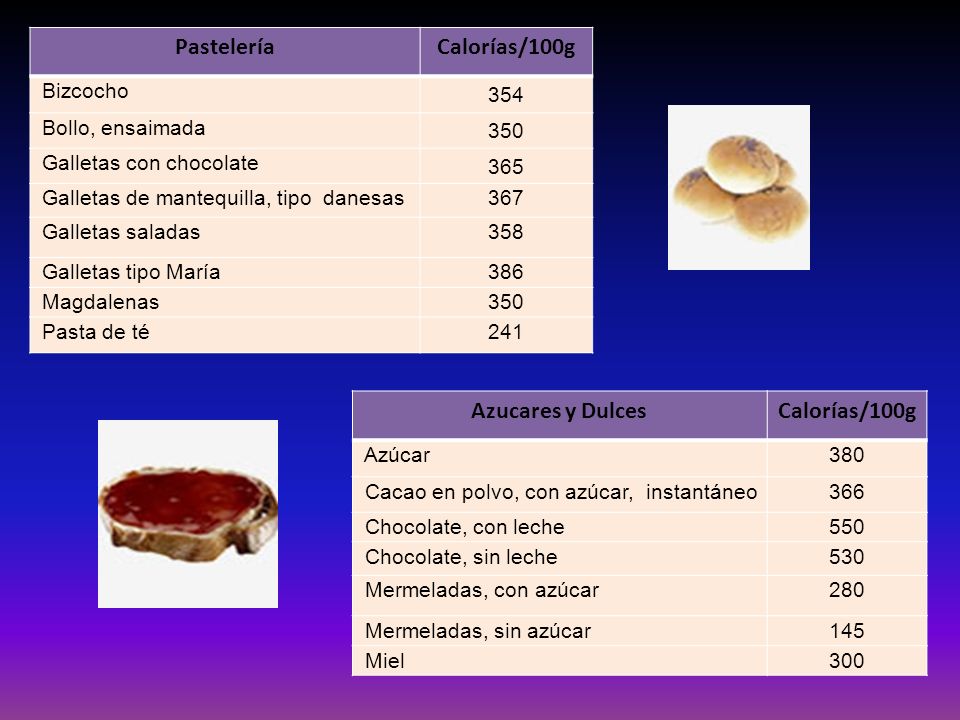 | Pastelería | Calorías/100g |
|---|---|
| Bizcocho | 354 |
| Bollo, ensaimada | 350 |
| Galletas con chocolate | 365 |
| Galletas de mantequilla, tipo danesas | 367 |
| Galletas saladas | 358 |
| Galletas tipo María | 386 |
| Magdalenas | 350 |
| Pasta de té | 241 |

| Azucares y Dulces | Calorías/100g |
|---|---|
| Azúcar | 380 |
| Cacao en polvo, con azúcar, instantáneo | 366 |
| Chocolate, con leche | 550 |
| Chocolate, sin leche | 530 |
| Mermeladas, con azúcar | 280 |
| Mermeladas, sin azúcar | 145 |
| Miel | 300 |